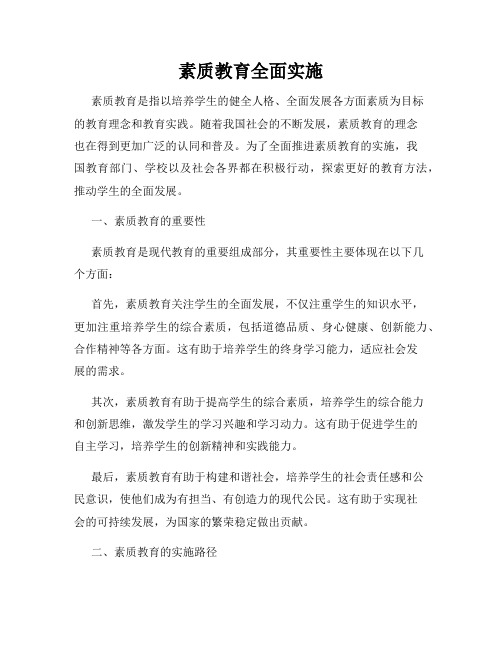 素质教育全面实施

素质教育是指以培养学生的健全人格、全面发展各方面素质为目标的教育理念和教育实践。随着我国社会的不断发展，素质教育的理念也在得到更加广泛的认同和普及。为了全面推进素质教育的实施，我国教育部门、学校以及社会各界都在积极行动，探索更好的教育方法，推动学生的全面发展。

一、素质教育的重要性

素质教育是现代教育的重要组成部分，其重要性主要体现在以下几个方面：

首先，素质教育关注学生的全面发展，不仅注重学生的知识水平，更加注重培养学生的综合素质，包括道德品质、身心健康、创新能力、合作精神等各方面。这有助于培养学生的终身学习能力，适应社会发展的需求。

其次，素质教育有助于提高学生的综合素质，培养学生的综合能力和创新思维，激发学生的学习兴趣和学习动力。这有助于促进学生的自主学习，培养学生的创新精神和实践能力。

最后，素质教育有助于构建和谐社会，培养学生的社会责任感和公民意识，使他们成为有担当、有创造力的现代公民。这有助于实现社会的可持续发展，为国家的繁荣稳定做出贡献。

二、素质教育的实施路径